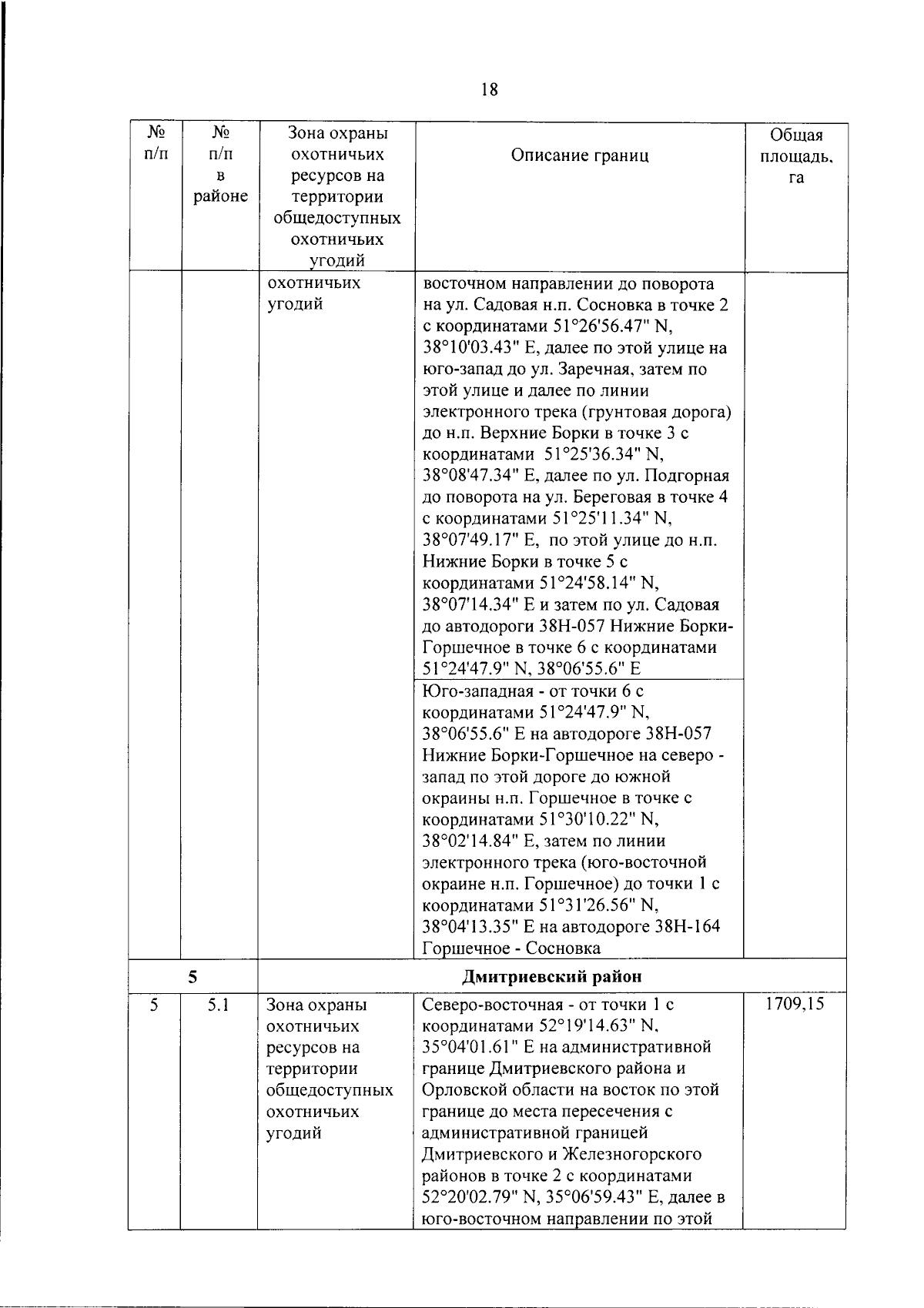 18

| № п/п | № п/п в районе | Зона охраны охотничьих ресурсов на территории общедоступных охотничьих угодий | Описание границ | Общая площадь, га |
|---|---|---|---|---|
| | | охотничьих угодий | восточном направлении до поворота на ул. Садовая н.п. Сосновка в точке 2 с координатами 51°26'56.47" N, 38°10'03.43" E, далее по этой улице на юго-запад до ул. Заречная, затем по этой улице и далее по линии электронного трека (грунтовая дорога) до н.п. Верхние Борки в точке 3 с координатами 51°25'36.34" N, 38°08'47.34" E, далее по ул. Подгорная до поворота на ул. Береговая в точке 4 с координатами 51°25'11.34" N, 38°07'49.17" E, по этой улице до н.п. Нижние Борки в точке 5 с координатами 51°24'58.14" N, 38°07'14.34" E и затем по ул. Садовая до автодороги 38Н-057 Нижние Борки-Горшечное в точке 6 с координатами 51°24'47.9" N, 38°06'55.6" E | |
| | | | Юго-западная - от точки 6 с координатами 51°24'47.9" N, 38°06'55.6" E на автодороге 38Н-057 Нижние Борки-Горшечное на северо - запад по этой дороге до южной окраины н.п. Горшечное в точке с координатами 51°30'10.22" N, 38°02'14.84" E, затем по линии электронного трека (юго-восточной окраине н.п. Горшечное) до точки 1 с координатами 51°31'26.56" N, 38°04'13.35" E на автодороге 38Н-164 Горшечное - Сосновка | |
| 5 | | Дмитриевский район | | |
| 5 | 5.1 | Зона охраны охотничьих ресурсов на территории общедоступных охотничьих угодий | Северо-восточная - от точки 1 с координатами 52°19'14.63" N, 35°04'01.61" E на административной границе Дмитриевского района и Орловской области на восток по этой границе до места пересечения с административной границей Дмитриевского и Железногорского районов в точке 2 с координатами 52°20'02.79" N, 35°06'59.43" E, далее в юго-восточном направлении по этой | 1709,15 |